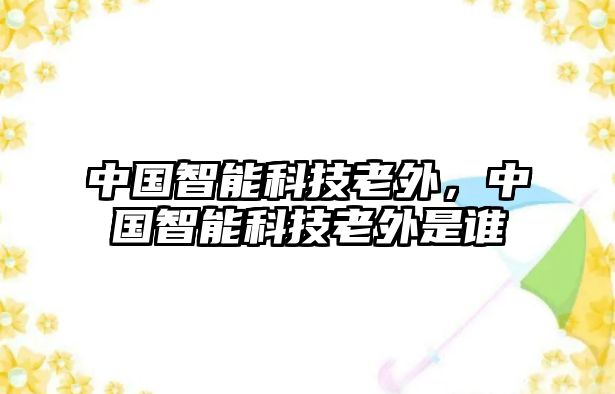 中国智能科技老外，中国智能科技老外是谁